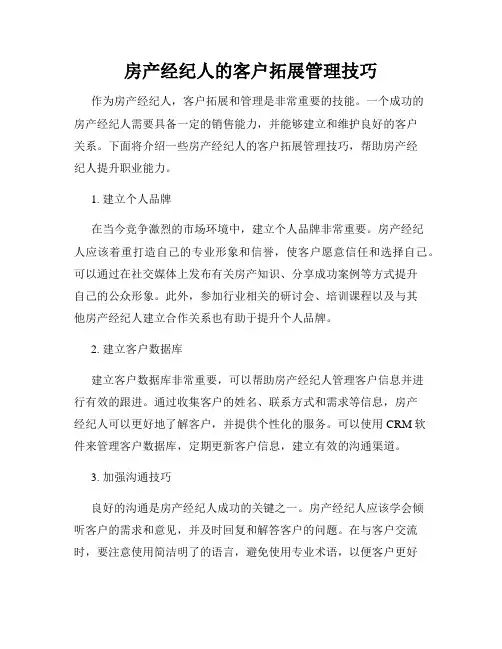 房产经纪人的客户拓展管理技巧

作为房产经纪人，客户拓展和管理是非常重要的技能。一个成功的房产经纪人需要具备一定的销售能力，并能够建立和维护良好的客户关系。下面将介绍一些房产经纪人的客户拓展管理技巧，帮助房产经纪人提升职业能力。

1. 建立个人品牌

在当今竞争激烈的市场环境中，建立个人品牌非常重要。房产经纪人应该着重打造自己的专业形象和信誉，使客户愿意信任和选择自己。可以通过在社交媒体上发布有关房产知识、分享成功案例等方式提升自己的公众形象。此外，参加行业相关的研讨会、培训课程以及与其他房产经纪人建立合作关系也有助于提升个人品牌。

2. 建立客户数据库

建立客户数据库非常重要，可以帮助房产经纪人管理客户信息并进行有效的跟进。通过收集客户的姓名、联系方式和需求等信息，房产经纪人可以更好地了解客户，并提供个性化的服务。可以使用 CRM 软件来管理客户数据库，定期更新客户信息，建立有效的沟通渠道。

3. 加强沟通技巧

良好的沟通是房产经纪人成功的关键之一。房产经纪人应该学会倾听客户的需求和意见，并及时回复和解答客户的问题。在与客户交流时，要注意使用简洁明了的语言，避免使用专业术语，以便客户更好